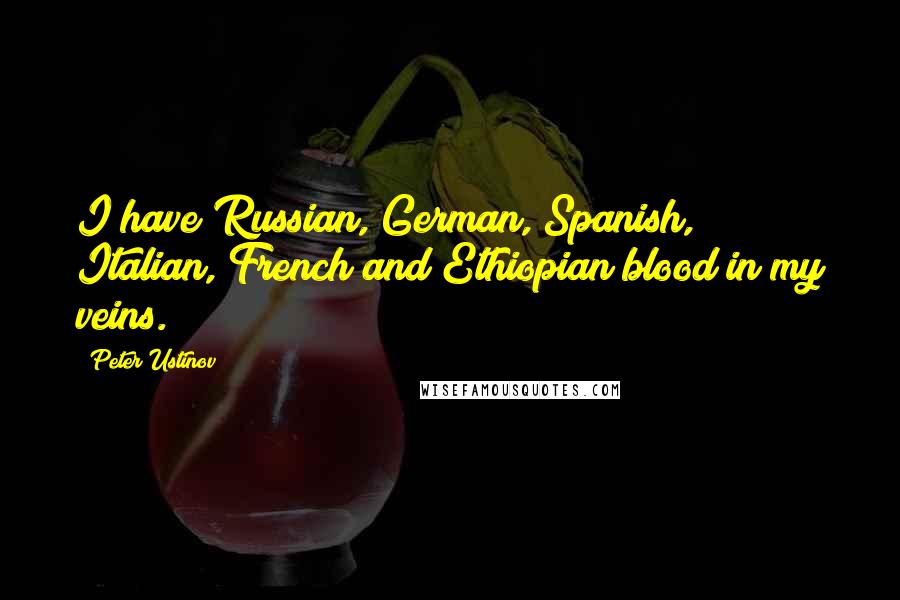 I have Russian, German, Spanish, Italian, French and Ethiopian blood in my veins.

Peter Ustinov

WISEFAMOUSQUOTES.COM